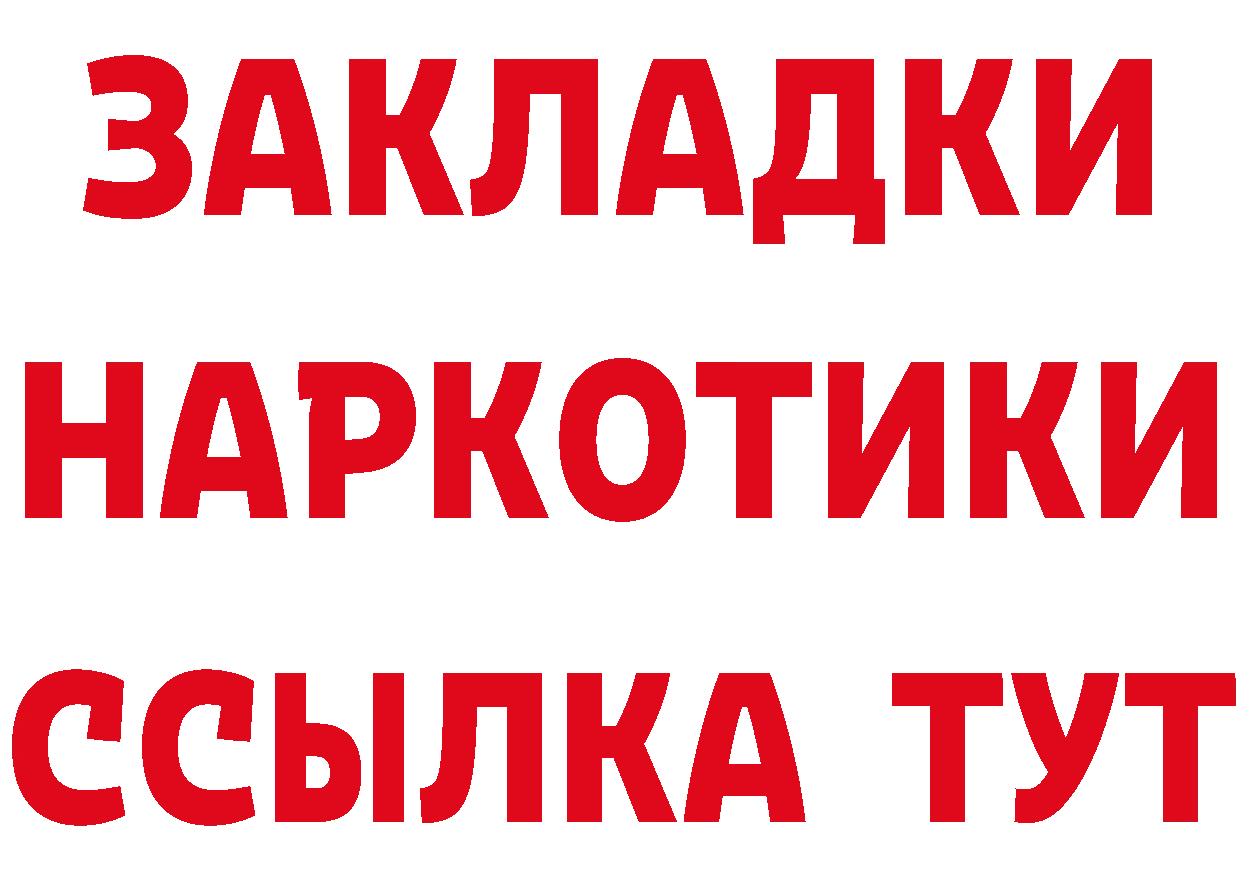 ЗАКЛАДКИ НАРКОТИКИ ССЫЛКА ТУТ